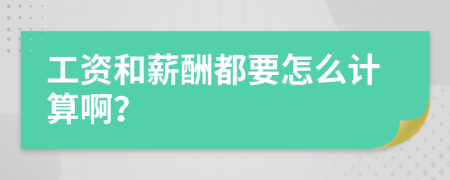 工资和薪酬都要怎么计算啊?